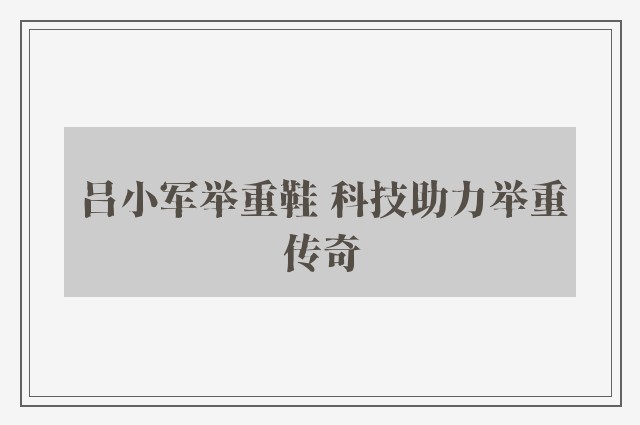 吕小军举重鞋 科技助力举重传奇